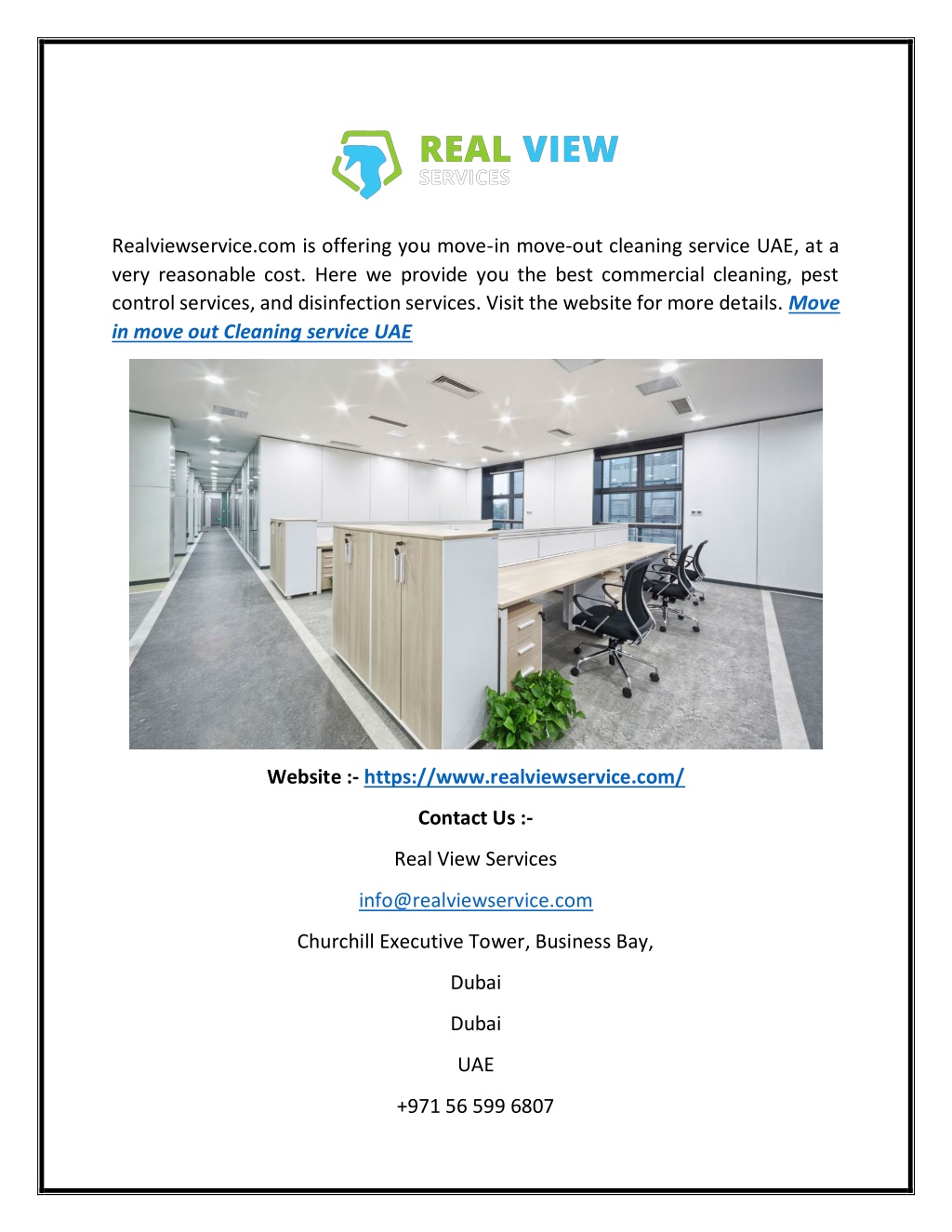 REAL VIEW
SERVICES

Realviewservice.com is offering you move-in move-out cleaning service UAE, at a very reasonable cost. Here we provide you the best commercial cleaning, pest control services, and disinfection services. Visit the website for more details. Move in move out Cleaning service UAE

Website :- https://www.realviewservice.com/

Contact Us :-

Real View Services

info@realviewservice.com

Churchill Executive Tower, Business Bay,

Dubai

Dubai

UAE

+971 56 599 6807